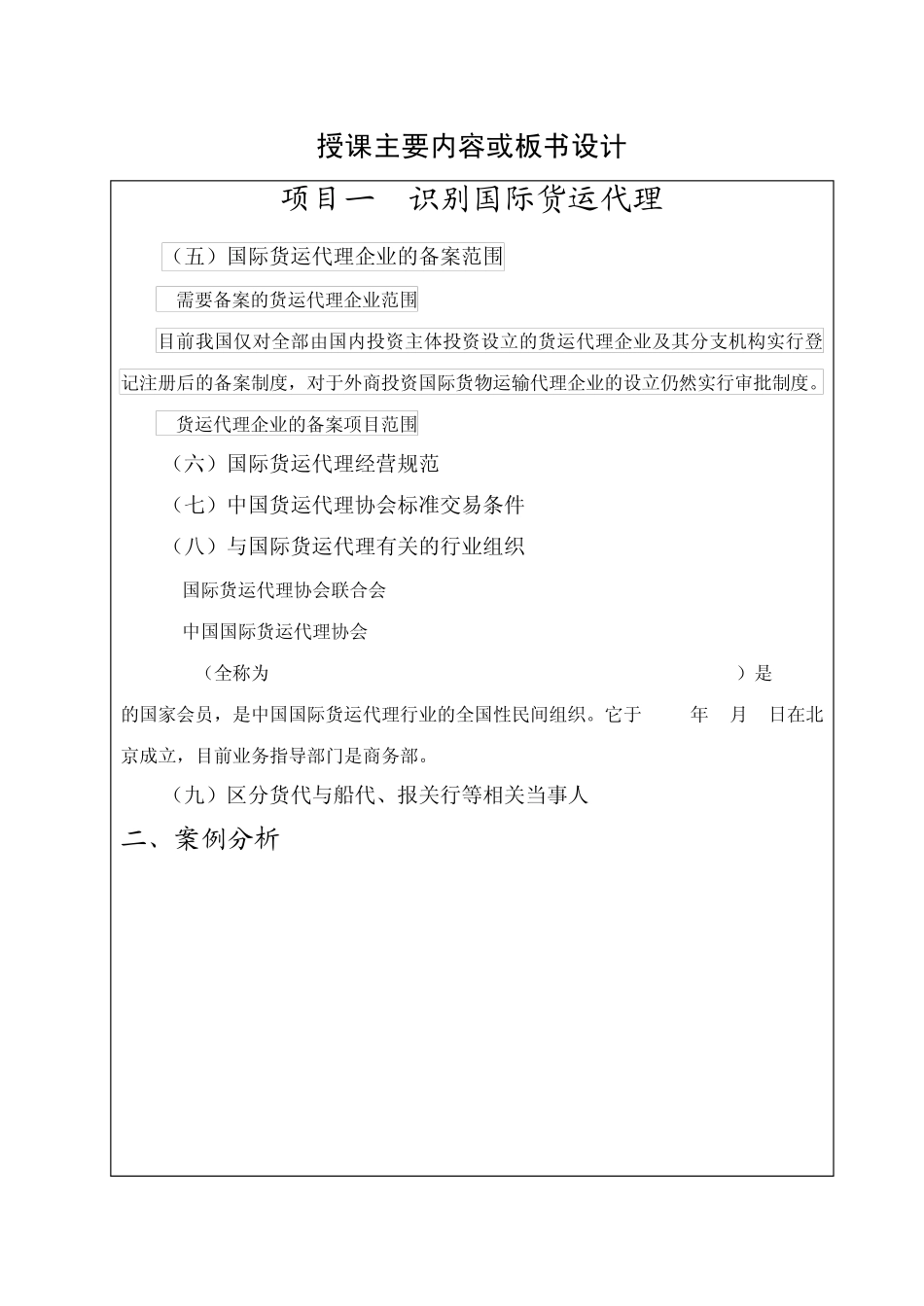 授课主要内容或板书设计

项目一　识别国际货运代理

（五）国际货运代理企业的备案范围

需要备案的货运代理企业范围

目前我国仅对全部由国内投资主体投资设立的货运代理企业及其分支机构实行登记注册后的备案制度，对于外商投资国际货物运输代理企业的设立仍然实行审批制度。

货运代理企业的备案项目范围

（六）国际货运代理经营规范

（七）中国货运代理协会标准交易条件

（八）与国际货运代理有关的行业组织

国际货运代理协会联合会

中国国际货运代理协会

（全称为　　　　　　　　　　　　　　）是

的国家会员，是中国国际货运代理行业的全国性民间组织。它于　　年　月　日在北京成立，目前业务指导部门是商务部。

（九）区分货代与船代、报关行等相关当事人

二、案例分析